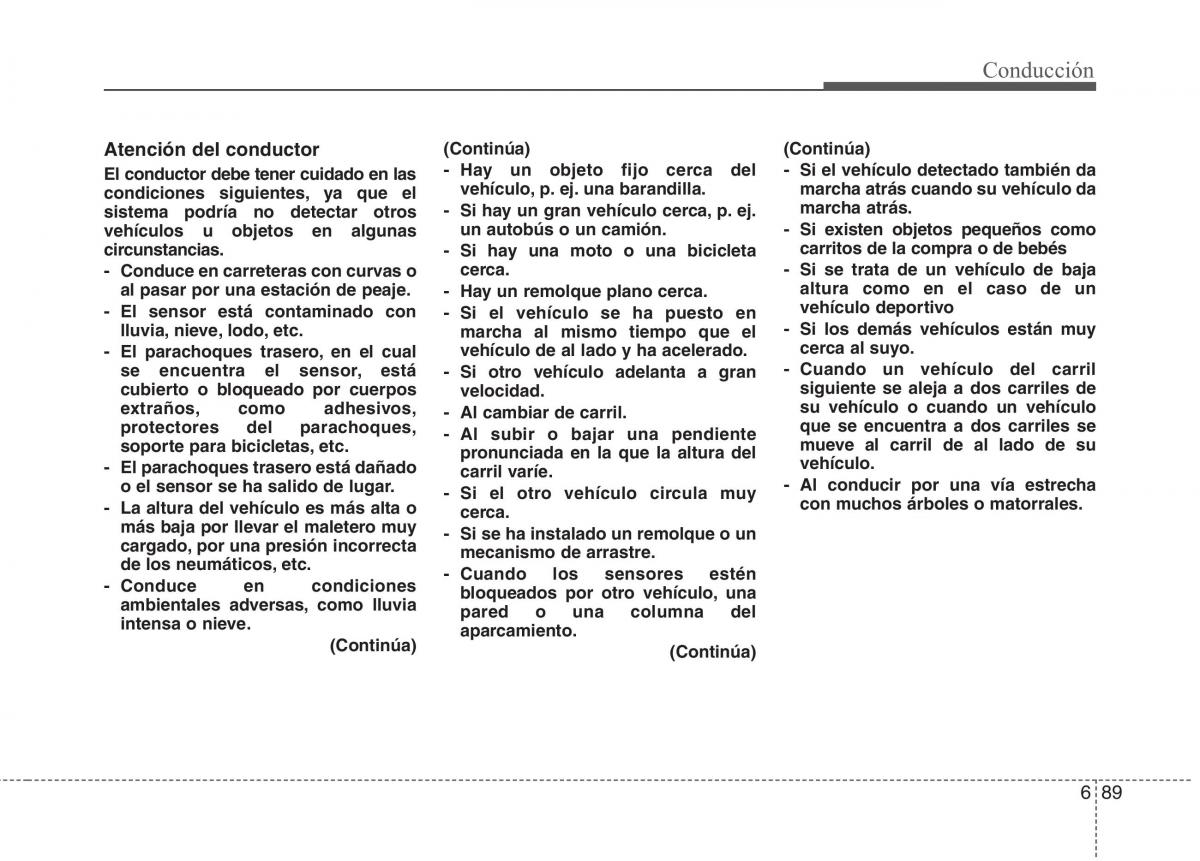 Conducción

Atención del conductor

El conductor debe tener cuidado en las condiciones siguientes, ya que el sistema podría no detectar otros vehículos u objetos en algunas circunstancias.

- Conduce en carreteras con curvas o al pasar por una estación de peaje.
- El sensor está contaminado con lluvia, nieve, lodo, etc.
- El parachoques trasero, en el cual se encuentra el sensor, está cubierto o bloqueado por cuerpos extraños, como adhesivos, protectores del parachoques, soporte para bicicletas, etc.
- El parachoques trasero está dañado o el sensor se ha salido de lugar.
- La altura del vehículo es más alta o más baja por llevar el maletero muy cargado, por una presión incorrecta de los neumáticos, etc.
- Conduce en condiciones ambientales adversas, como lluvia intensa o nieve.

(Continúa)

(Continúa)

- Hay un objeto fijo cerca del vehículo, p. ej. una barandilla.
- Si hay un gran vehículo cerca, p. ej. un autobús o un camión.
- Si hay una moto o una bicicleta cerca.
- Hay un remolque plano cerca.
- Si el vehículo se ha puesto en marcha al mismo tiempo que el vehículo de al lado y ha acelerado.
- Si otro vehículo adelanta a gran velocidad.
- Al cambiar de carril.
- Al subir o bajar una pendiente pronunciada en la que la altura del carril varíe.
- Si el otro vehículo circula muy cerca.
- Si se ha instalado un remolque o un mecanismo de arrastre.
- Cuando los sensores estén bloqueados por otro vehículo, una pared o una columna del aparcamiento.

(Continúa)

(Continúa)

- Si el vehículo detectado también da marcha atrás cuando su vehículo da marcha atrás.
- Si existen objetos pequeños como carritos de la compra o de bebés
- Si se trata de un vehículo de baja altura como en el caso de un vehículo deportivo
- Si los demás vehículos están muy cerca al suyo.
- Cuando un vehículo del carril siguiente se aleja a dos carriles de su vehículo o cuando un vehículo que se encuentra a dos carriles se mueve al carril de al lado de su vehículo.
- Al conducir por una vía estrecha con muchos árboles o matorrales.

6 89